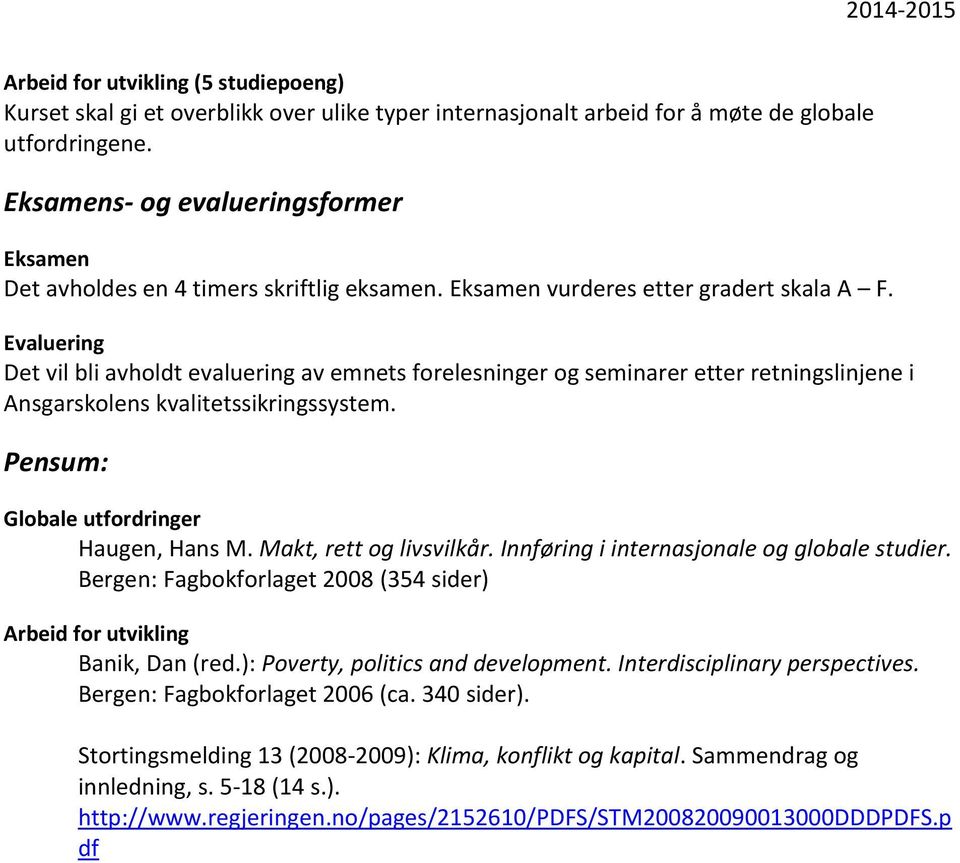 2014-2015

Arbeid for utvikling (5 studiepoeng)
Kurset skal gi et overblikk over ulike typer internasjonalt arbeid for å møte de globale utfordringene.

Eksamens- og evalueringsformer

Eksamen
Det avholdes en 4 timers skriftlig eksamen. Eksamen vurderes etter gradert skala A – F.

Evaluering
Det vil bli avholdt evaluering av emnets forelesninger og seminarer etter retningslinjene i Ansgarskolens kvalitetssikringssystem.

Pensum:

Globale utfordringer
Haugen, Hans M. Makt, rett og livsvilkår. Innføring i internasjonale og globale studier. Bergen: Fagbokforlaget 2008 (354 sider)

Arbeid for utvikling
Banik, Dan (red.): Poverty, politics and development. Interdisciplinary perspectives. Bergen: Fagbokforlaget 2006 (ca. 340 sider).

Stortingsmelding 13 (2008-2009): Klima, konflikt og kapital. Sammendrag og innledning, s. 5-18 (14 s.).
http://www.regjeringen.no/pages/2152610/PDFS/STM200820090013000DDDPDFS.pdf